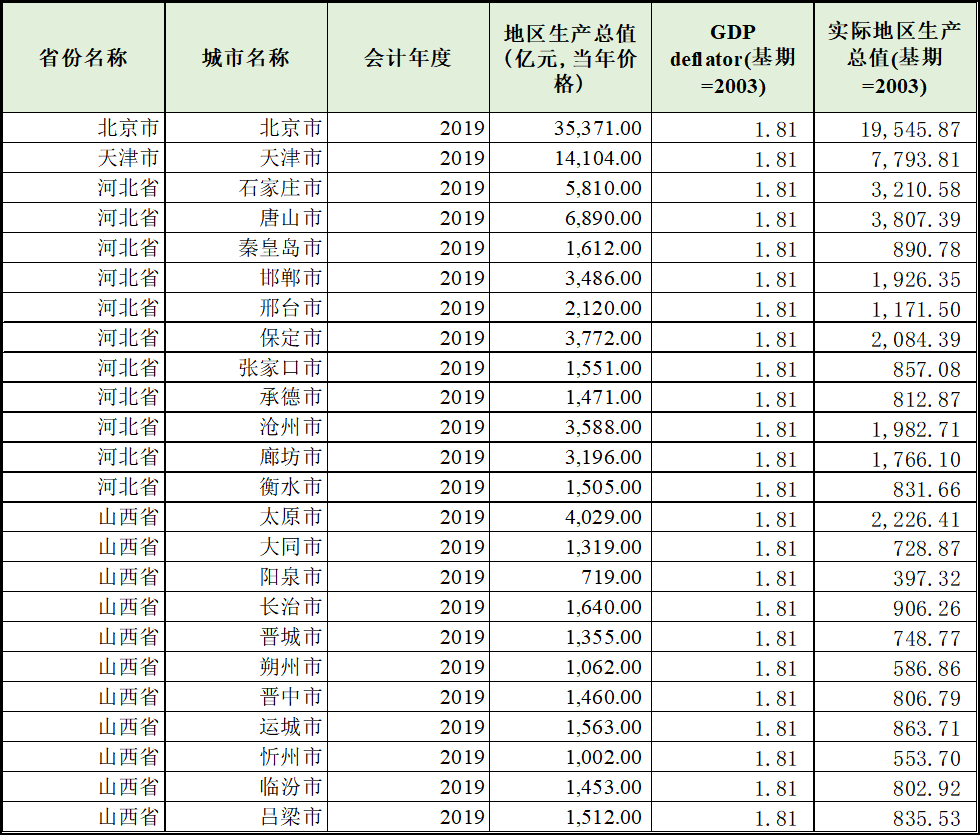 | 省份名称 | 城市名称 | 会计年度 | 地区生产总值(亿元，当年价格) | GDP deflator(基期=2003) | 实际地区生产总值(基期=2003) |
|---|---|---|---|---|---|
| 北京市 | 北京市 | 2019 | 35,371.00 | 1.81 | 19,545.87 |
| 天津市 | 天津市 | 2019 | 14,104.00 | 1.81 | 7,793.81 |
| 河北省 | 石家庄市 | 2019 | 5,810.00 | 1.81 | 3,210.58 |
| 河北省 | 唐山市 | 2019 | 6,890.00 | 1.81 | 3,807.39 |
| 河北省 | 秦皇岛市 | 2019 | 1,612.00 | 1.81 | 890.78 |
| 河北省 | 邯郸市 | 2019 | 3,486.00 | 1.81 | 1,926.35 |
| 河北省 | 邢台市 | 2019 | 2,120.00 | 1.81 | 1,171.50 |
| 河北省 | 保定市 | 2019 | 3,772.00 | 1.81 | 2,084.39 |
| 河北省 | 张家口市 | 2019 | 1,551.00 | 1.81 | 857.08 |
| 河北省 | 承德市 | 2019 | 1,471.00 | 1.81 | 812.87 |
| 河北省 | 沧州市 | 2019 | 3,588.00 | 1.81 | 1,982.71 |
| 河北省 | 廊坊市 | 2019 | 3,196.00 | 1.81 | 1,766.10 |
| 河北省 | 衡水市 | 2019 | 1,505.00 | 1.81 | 831.66 |
| 山西省 | 太原市 | 2019 | 4,029.00 | 1.81 | 2,226.41 |
| 山西省 | 大同市 | 2019 | 1,319.00 | 1.81 | 728.87 |
| 山西省 | 阳泉市 | 2019 | 719.00 | 1.81 | 397.32 |
| 山西省 | 长治市 | 2019 | 1,640.00 | 1.81 | 906.26 |
| 山西省 | 晋城市 | 2019 | 1,355.00 | 1.81 | 748.77 |
| 山西省 | 朔州市 | 2019 | 1,062.00 | 1.81 | 586.86 |
| 山西省 | 晋中市 | 2019 | 1,460.00 | 1.81 | 806.79 |
| 山西省 | 运城市 | 2019 | 1,563.00 | 1.81 | 863.71 |
| 山西省 | 忻州市 | 2019 | 1,002.00 | 1.81 | 553.70 |
| 山西省 | 临汾市 | 2019 | 1,453.00 | 1.81 | 802.92 |
| 山西省 | 吕梁市 | 2019 | 1,512.00 | 1.81 | 835.53 |